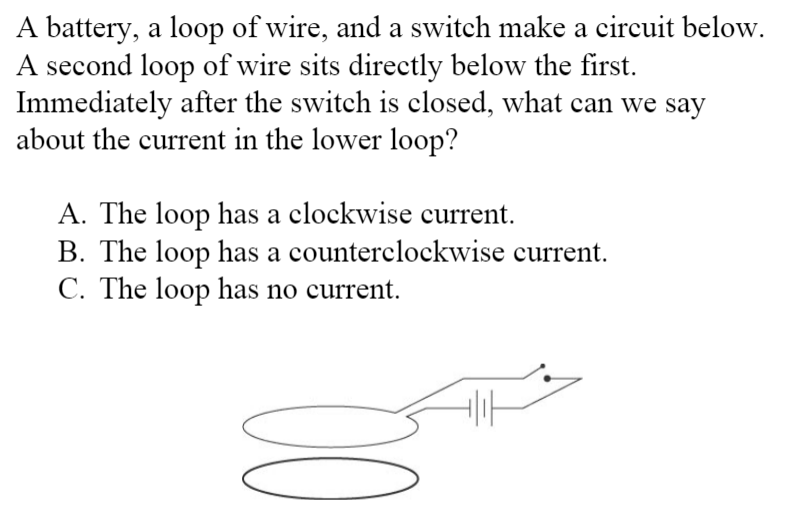 A battery, a loop of wire, and a switch make a circuit below. A second loop of wire sits directly below the first. Immediately after the switch is closed, what can we say about the current in the lower loop?

A. The loop has a clockwise current.
B. The loop has a counterclockwise current.
C. The loop has no current.